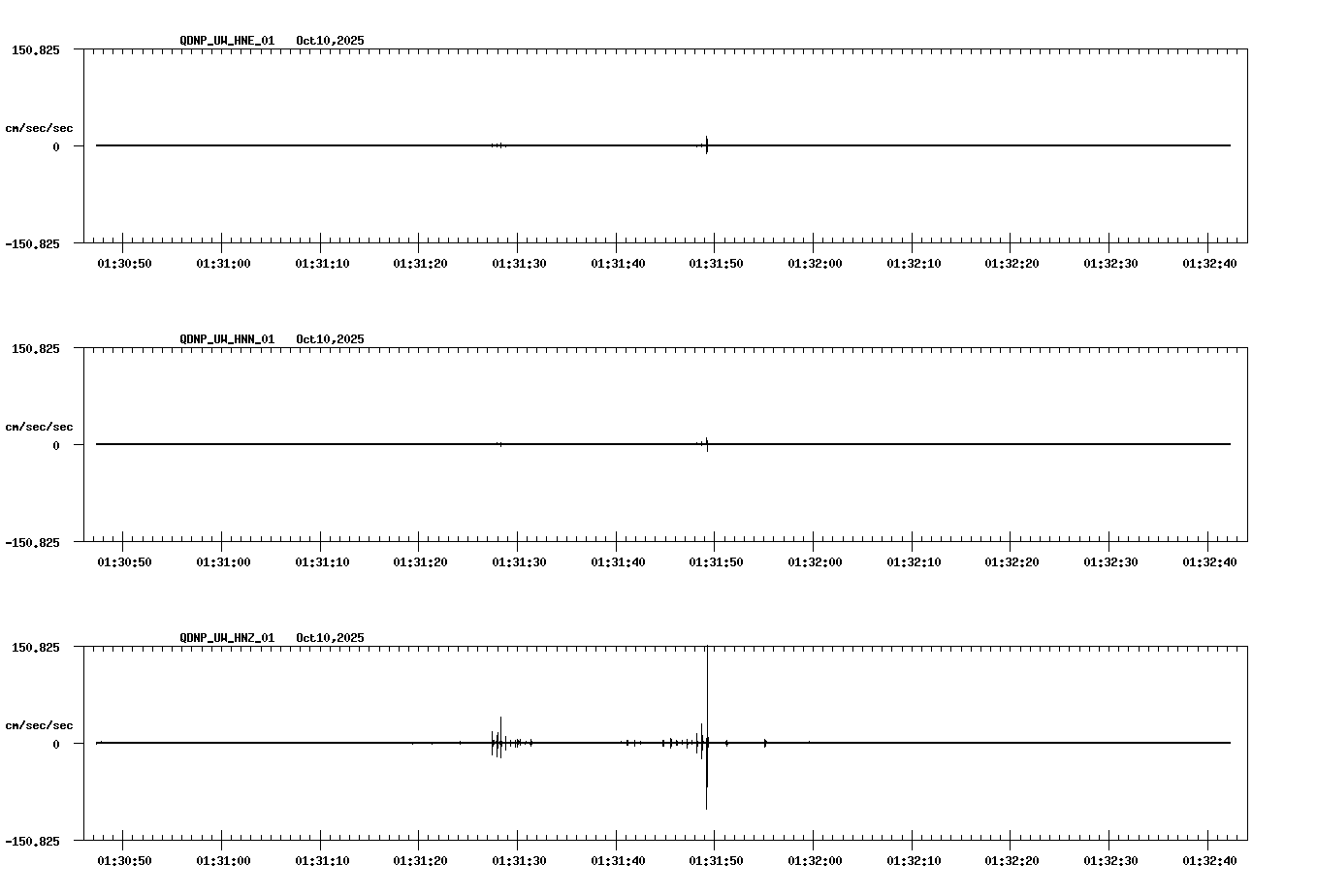 QDNP_UW_HNE_01 Oct10,2025

150.825

cm/sec/sec

0

-150.825

01:30:50 01:31:00 01:31:10 01:31:20 01:31:30 01:31:40 01:31:50 01:32:00 01:32:10 01:32:20 01:32:30 01:32:40

QDNP_UW_HNN_01 Oct10,2025

150.825

cm/sec/sec

0

-150.825

01:30:50 01:31:00 01:31:10 01:31:20 01:31:30 01:31:40 01:31:50 01:32:00 01:32:10 01:32:20 01:32:30 01:32:40

QDNP_UW_HNZ_01 Oct10,2025

150.825

cm/sec/sec

0

-150.825

01:30:50 01:31:00 01:31:10 01:31:20 01:31:30 01:31:40 01:31:50 01:32:00 01:32:10 01:32:20 01:32:30 01:32:40